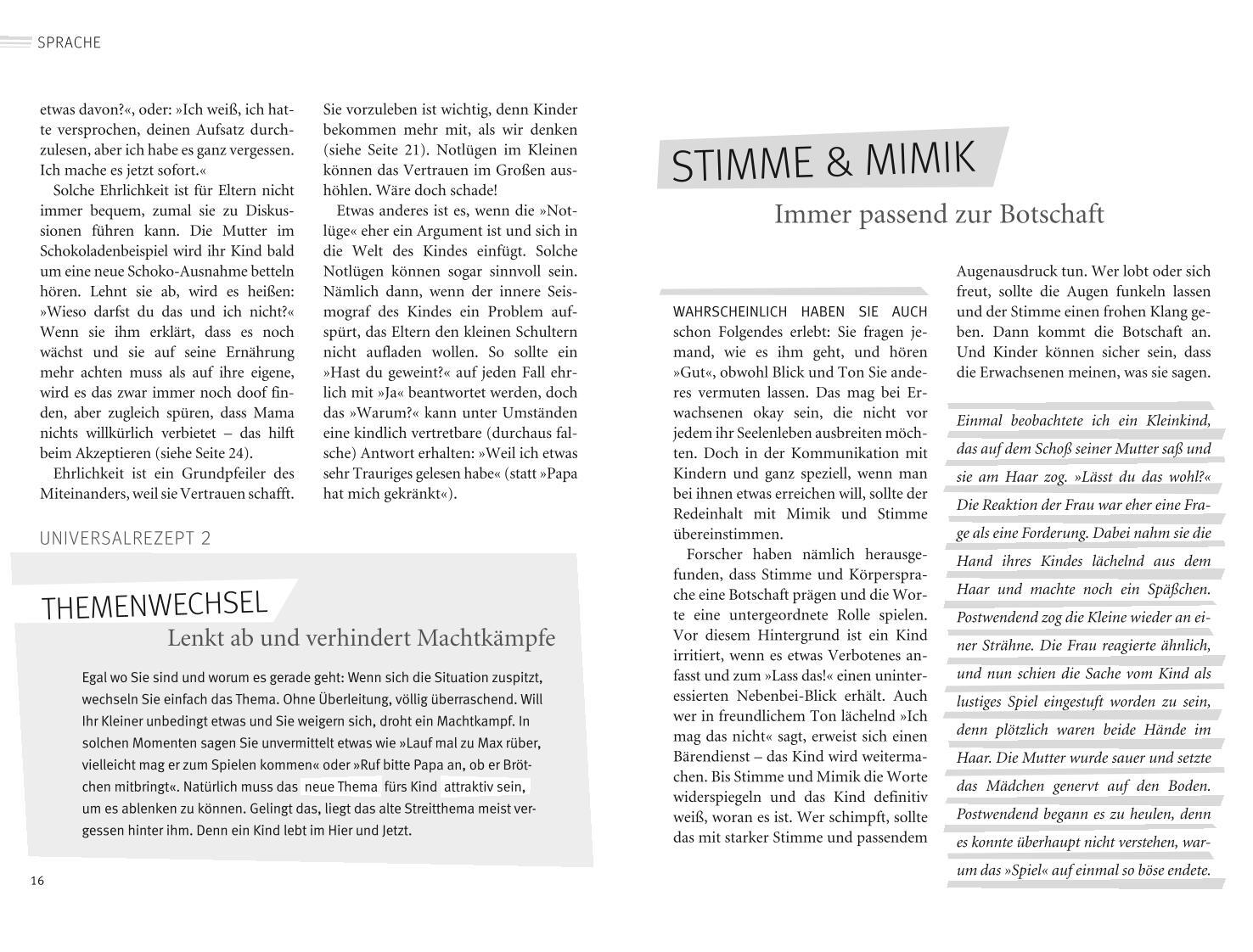 SPRACHE

etwas davon?«, oder: »Ich weiß, ich hatte versprochen, deinen Aufsatz durchzulesen, aber ich habe es ganz vergessen. Ich mache es jetzt sofort.«

Solche Ehrlichkeit ist für Eltern nicht immer bequem, zumal sie zu Diskussionen führen kann. Die Mutter im Schokoladenbeispiel wird ihr Kind bald um eine neue Schoko-Ausnahme betteln hören. Lehnt sie ab, wird es heißen: »Wieso darfst du das und ich nicht?« Wenn sie ihm erklärt, dass es noch wächst und sie auf seine Ernährung mehr achten muss als auf ihre eigene, wird es das zwar immer noch doof finden, aber zugleich spüren, dass Mama nichts willkürlich verbietet – das hilft beim Akzeptieren (siehe Seite 24).

Ehrlichkeit ist ein Grundpfeiler des Miteinanders, weil sie Vertrauen schafft. Sie vorzuleben ist wichtig, denn Kinder bekommen mehr mit, als wir denken (siehe Seite 21). Notlügen im Kleinen können das Vertrauen im Großen aushöhlen. Wäre doch schade!

Etwas anderes ist es, wenn die »Notlüge« eher ein Argument ist und sich in die Welt des Kindes einfügt. Solche Notlügen können sogar sinnvoll sein. Nämlich dann, wenn der innere Seismograf des Kindes ein Problem aufspürt, das Eltern den kleinen Schultern nicht aufladen wollen. So sollte ein »Hast du geweint?« auf jeden Fall ehrlich mit »Ja« beantwortet werden, doch das »Warum?« kann unter Umständen eine kindlich vertretbare (durchaus falsche) Antwort erhalten: »Weil ich etwas sehr Trauriges gelesen habe« (statt »Papa hat mich gekränkt«).

UNIVERSALREZEPT 2

THEMENWECHSEL

Lenkt ab und verhindert Machtkämpfe

Egal wo Sie sind und worum es gerade geht: Wenn sich die Situation zuspitzt, wechseln Sie einfach das Thema. Ohne Überleitung, völlig überraschend. Will Ihr Kleiner unbedingt etwas und Sie weigern sich, droht ein Machtkampf. In solchen Momenten sagen Sie unvermittelt etwas wie »Lauf mal zu Max rüber, vielleicht mag er zum Spielen kommen« oder »Ruf bitte Papa an, ob er Brötchen mitbringt«. Natürlich muss das neue Thema fürs Kind attraktiv sein, um es ablenken zu können. Gelingt das, liegt das alte Streitthema meist vergessen hinter ihm. Denn ein Kind lebt im Hier und Jetzt.

16

STIMME & MIMIK

Immer passend zur Botschaft

WAHRSCHEINLICH HABEN SIE AUCH schon Folgendes erlebt: Sie fragen jemand, wie es ihm geht, und hören »Gut«, obwohl Blick und Ton Sie anderes vermuten lassen. Das mag bei Erwachsenen okay sein, die nicht vor jedem ihr Seelenleben ausbreiten möchten. Doch in der Kommunikation mit Kindern und ganz speziell, wenn man bei ihnen etwas erreichen will, sollte der Redeinhalt mit Mimik und Stimme übereinstimmen.

Forscher haben nämlich herausgefunden, dass Stimme und Körpersprache eine Botschaft prägen und die Worte eine untergeordnete Rolle spielen. Vor diesem Hintergrund ist ein Kind irritiert, wenn es etwas Verbotenes anfasst und zum »Lass das!« einen uninteressierten Nebenbei-Blick erhält. Auch wer in freundlichem Ton lächelnd »Ich mag das nicht« sagt, erweist sich einen Bärendienst – das Kind wird weitermachen. Bis Stimme und Mimik die Worte widerspiegeln und das Kind definitiv weiß, woran es ist. Wer schimpft, sollte das mit starker Stimme und passendem Augenausdruck tun. Wer lobt oder sich freut, sollte die Augen funkeln lassen und der Stimme einen frohen Klang geben. Dann kommt die Botschaft an. Und Kinder können sicher sein, dass die Erwachsenen meinen, was sie sagen.

Einmal beobachtete ich ein Kleinkind, das auf dem Schoß seiner Mutter saß und sie am Haar zog. »Lässt du das wohl?« Die Reaktion der Frau war eher eine Frage als eine Forderung. Dabei nahm sie die Hand ihres Kindes lächelnd aus dem Haar und machte noch ein Späßchen. Postwendend zog die Kleine wieder an einer Strähne. Die Frau reagierte ähnlich, und nun schien die Sache vom Kind als lustiges Spiel eingestuft worden zu sein, denn plötzlich waren beide Hände im Haar. Die Mutter wurde sauer und setzte das Mädchen genervt auf den Boden. Postwendend begann es zu heulen, denn es konnte überhaupt nicht verstehen, warum das »Spiel« auf einmal so böse endete.